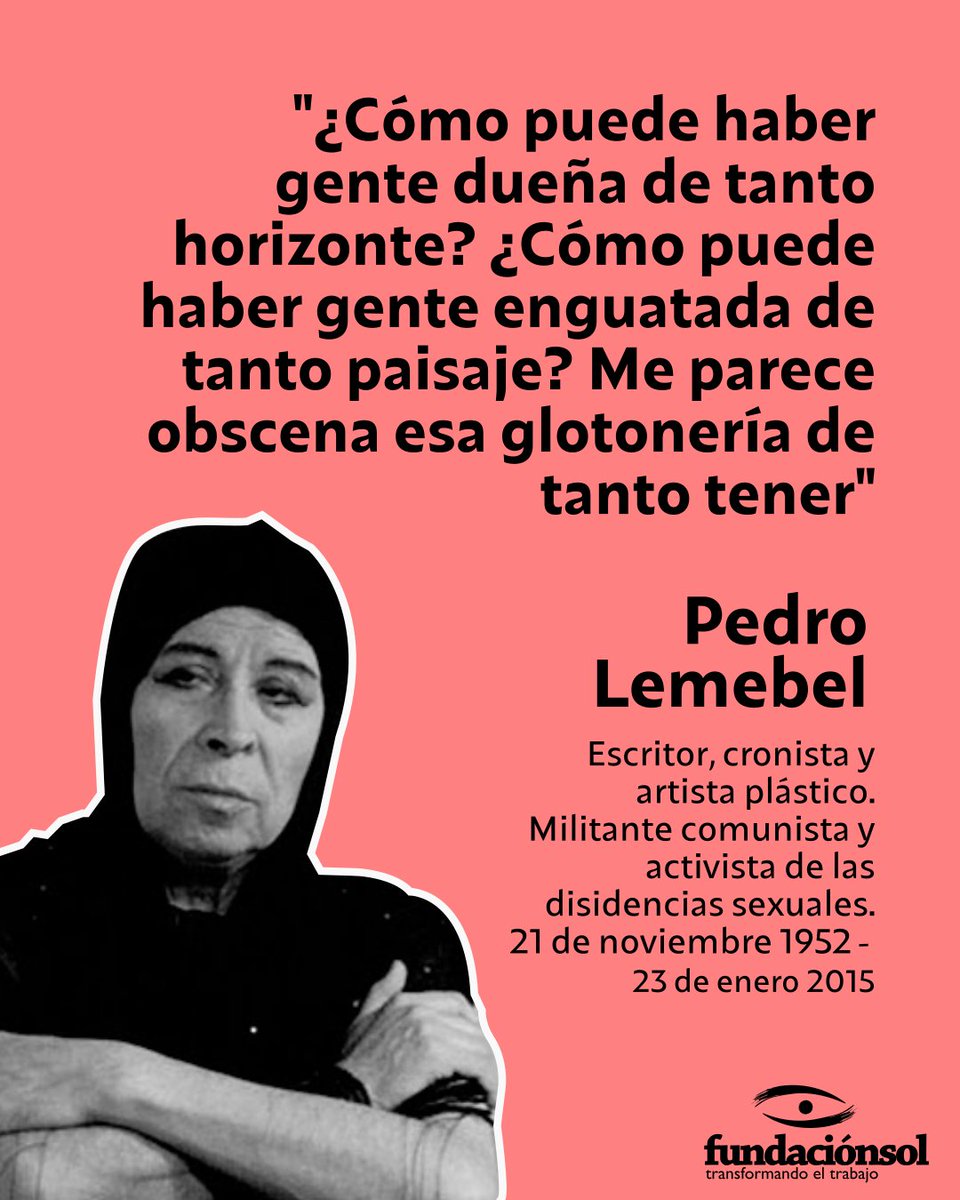 "¿Cómo puede haber gente dueña de tanto horizonte? ¿Cómo puede haber gente enguatada de tanto paisaje? Me parece obscena esa glotonería de tanto tener"

Pedro
Lemebel

Escritor, cronista y artista plástico. Militante comunista y activista de las disidencias sexuales. 21 de noviembre 1952 - 23 de enero 2015

fundaciónsol
transformando el trabajo